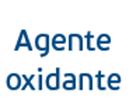 Agente oxidante